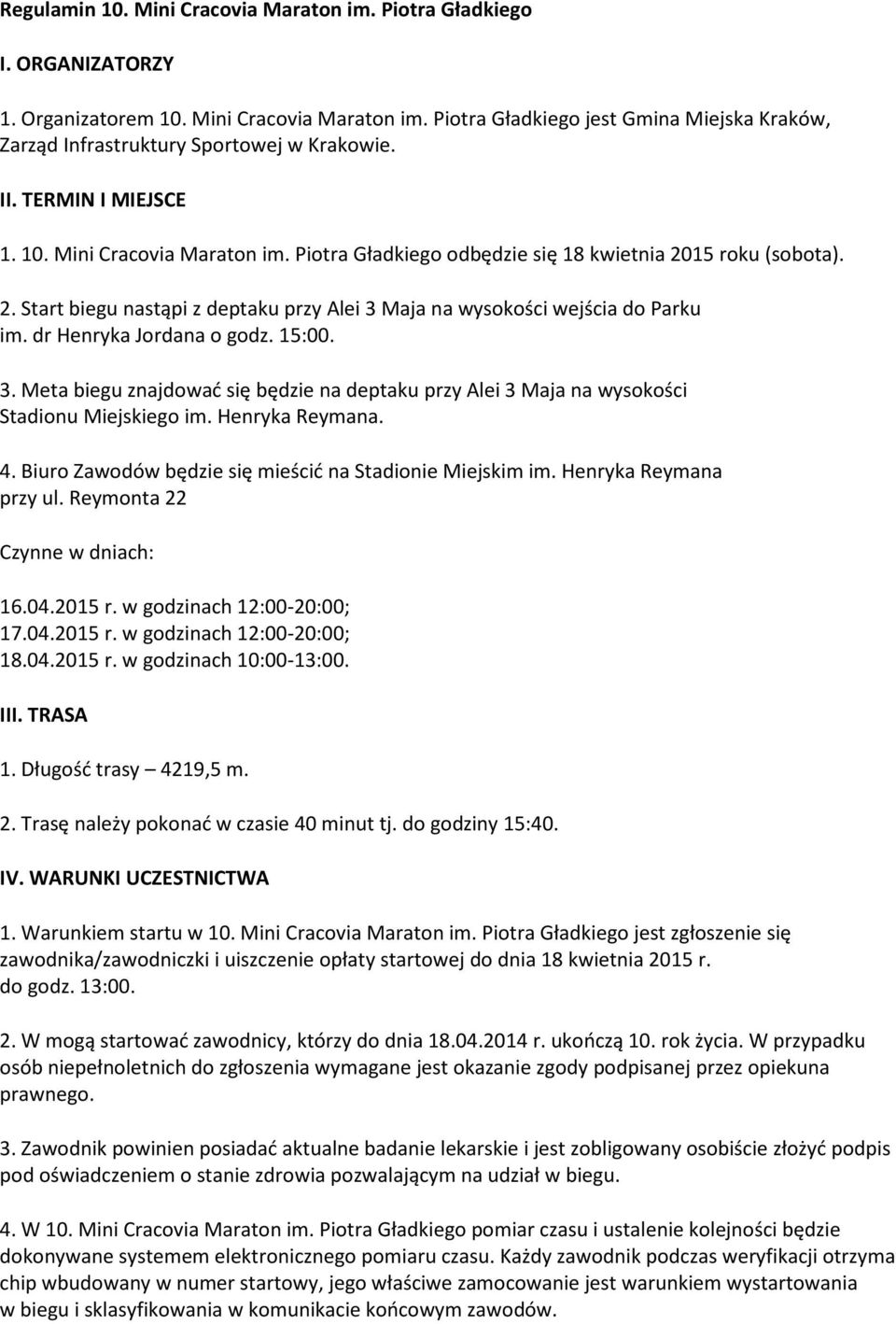 Regulamin 10. Mini Cracovia Maraton im. Piotra Gładkiego

I. ORGANIZATORZY

1. Organizatorem 10. Mini Cracovia Maraton im. Piotra Gładkiego jest Gmina Miejska Kraków, Zarząd Infrastruktury Sportowej w Krakowie.

II. TERMIN I MIEJSCE

1. 10. Mini Cracovia Maraton im. Piotra Gładkiego odbędzie się 18 kwietnia 2015 roku (sobota).

2. Start biegu nastąpi z deptaku przy Alei 3 Maja na wysokości wejścia do Parku im. dr Henryka Jordana o godz. 15:00.

3. Meta biegu znajdować się będzie na deptaku przy Alei 3 Maja na wysokości Stadionu Miejskiego im. Henryka Reymana.

4. Biuro Zawodów będzie się mieścić na Stadionie Miejskim im. Henryka Reymana przy ul. Reymonta 22

Czynne w dniach:

16.04.2015 r. w godzinach 12:00-20:00;
17.04.2015 r. w godzinach 12:00-20:00;
18.04.2015 r. w godzinach 10:00-13:00.

III. TRASA

1. Długość trasy – 4219,5 m.

2. Trasę należy pokonać w czasie 40 minut tj. do godziny 15:40.

IV. WARUNKI UCZESTNICTWA

1. Warunkiem startu w 10. Mini Cracovia Maraton im. Piotra Gładkiego jest zgłoszenie się zawodnika/zawodniczki i uiszczenie opłaty startowej do dnia 18 kwietnia 2015 r. do godz. 13:00.

2. W mogą startować zawodnicy, którzy do dnia 18.04.2014 r. ukończą 10. rok życia. W przypadku osób niepełnoletnich do zgłoszenia wymagane jest okazanie zgody podpisanej przez opiekuna prawnego.

3. Zawodnik powinien posiadać aktualne badanie lekarskie i jest zobligowany osobiście złożyć podpis pod oświadczeniem o stanie zdrowia pozwalającym na udział w biegu.

4. W 10. Mini Cracovia Maraton im. Piotra Gładkiego pomiar czasu i ustalenie kolejności będzie dokonywane systemem elektronicznego pomiaru czasu. Każdy zawodnik podczas weryfikacji otrzyma chip wbudowany w numer startowy, jego właściwe zamocowanie jest warunkiem wystartowania w biegu i sklasyfikowania w komunikacie końcowym zawodów.